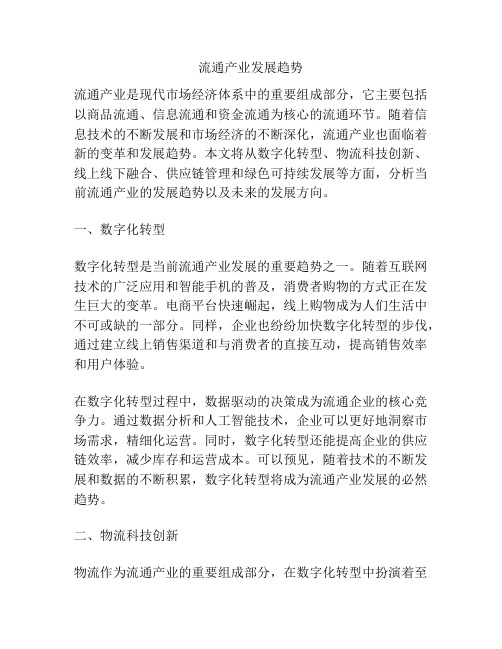 流通产业发展趋势

流通产业是现代市场经济体系中的重要组成部分，它主要包括以商品流通、信息流通和资金流通为核心的流通环节。随着信息技术的不断发展和市场经济的不断深化，流通产业也面临着新的变革和发展趋势。本文将从数字化转型、物流科技创新、线上线下融合、供应链管理和绿色可持续发展等方面，分析当前流通产业的发展趋势以及未来的发展方向。

一、数字化转型

数字化转型是当前流通产业发展的重要趋势之一。随着互联网技术的广泛应用和智能手机的普及，消费者购物的方式正在发生巨大的变革。电商平台快速崛起，线上购物成为人们生活中不可或缺的一部分。同样，企业也纷纷加快数字化转型的步伐，通过建立线上销售渠道和与消费者的直接互动，提高销售效率和用户体验。

在数字化转型过程中，数据驱动的决策成为流通企业的核心竞争力。通过数据分析和人工智能技术，企业可以更好地洞察市场需求，精细化运营。同时，数字化转型还能提高企业的供应链效率，减少库存和运营成本。可以预见，随着技术的不断发展和数据的不断积累，数字化转型将成为流通产业发展的必然趋势。

二、物流科技创新

物流作为流通产业的重要组成部分，在数字化转型中扮演着至